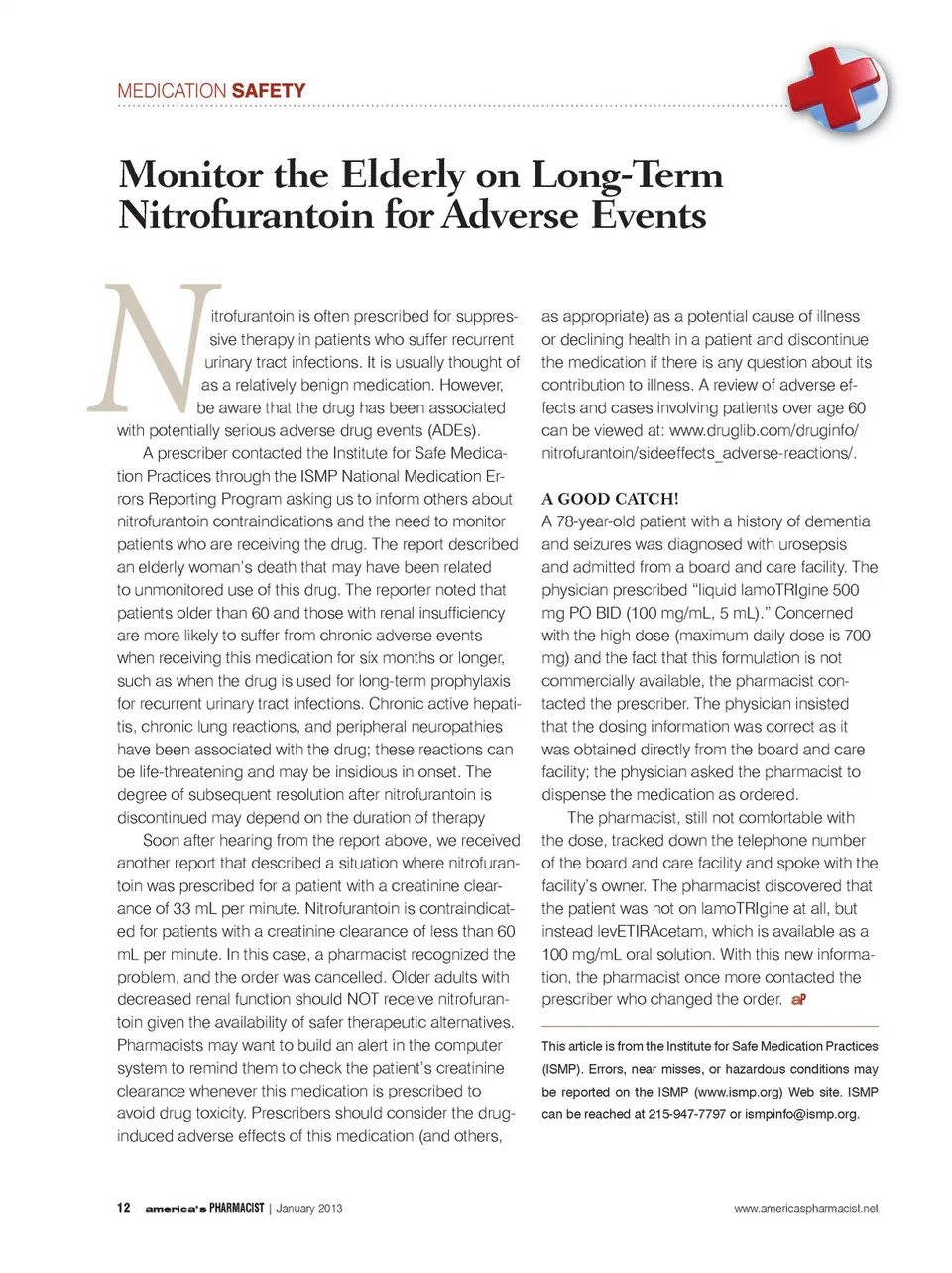 MEDICATION SAFETY

Monitor the Elderly on Long-Term Nitrofurantoin for Adverse Events

Nitrofurantoin is often prescribed for suppressive therapy in patients who suffer recurrent urinary tract infections. It is usually thought of as a relatively benign medication. However, be aware that the drug has been associated with potentially serious adverse drug events (ADEs).

A prescriber contacted the Institute for Safe Medication Practices through the ISMP National Medication Errors Reporting Program asking us to inform others about nitrofurantoin contraindications and the need to monitor patients who are receiving the drug. The report described an elderly woman's death that may have been related to unmonitored use of this drug. The reporter noted that patients older than 60 and those with renal insufficiency are more likely to suffer from chronic adverse events when receiving this medication for six months or longer, such as when the drug is used for long-term prophylaxis for recurrent urinary tract infections. Chronic active hepatitis, chronic lung reactions, and peripheral neuropathies have been associated with the drug; these reactions can be life-threatening and may be insidious in onset. The degree of subsequent resolution after nitrofurantoin is discontinued may depend on the duration of therapy

Soon after hearing from the report above, we received another report that described a situation where nitrofurantoin was prescribed for a patient with a creatinine clearance of 33 mL per minute. Nitrofurantoin is contraindicated for patients with a creatinine clearance of less than 60 mL per minute. In this case, a pharmacist recognized the problem, and the order was cancelled. Older adults with decreased renal function should NOT receive nitrofurantoin given the availability of safer therapeutic alternatives. Pharmacists may want to build an alert in the computer system to remind them to check the patient's creatinine clearance whenever this medication is prescribed to avoid drug toxicity. Prescribers should consider the drug-induced adverse effects of this medication (and others, as appropriate) as a potential cause of illness or declining health in a patient and discontinue the medication if there is any question about its contribution to illness. A review of adverse effects and cases involving patients over age 60 can be viewed at: www.druglib.com/druginfo/nitrofurantoin/sideeffects_adverse-reactions/.

A GOOD CATCH!
A 78-year-old patient with a history of dementia and seizures was diagnosed with urosepsis and admitted from a board and care facility. The physician prescribed "liquid lamoTRIgine 500 mg PO BID (100 mg/mL, 5 mL)." Concerned with the high dose (maximum daily dose is 700 mg) and the fact that this formulation is not commercially available, the pharmacist contacted the prescriber. The physician insisted that the dosing information was correct as it was obtained directly from the board and care facility; the physician asked the pharmacist to dispense the medication as ordered.

The pharmacist, still not comfortable with the dose, tracked down the telephone number of the board and care facility and spoke with the facility's owner. The pharmacist discovered that the patient was not on lamoTRIgine at all, but instead levETIRAcetam, which is available as a 100 mg/mL oral solution. With this new information, the pharmacist once more contacted the prescriber who changed the order. aP

This article is from the Institute for Safe Medication Practices (ISMP). Errors, near misses, or hazardous conditions may be reported on the ISMP (www.ismp.org) Web site. ISMP can be reached at 215-947-7797 or ismpinfo@ismp.org.

12 america's PHARMACIST | January 2013 www.americaspharmacist.net